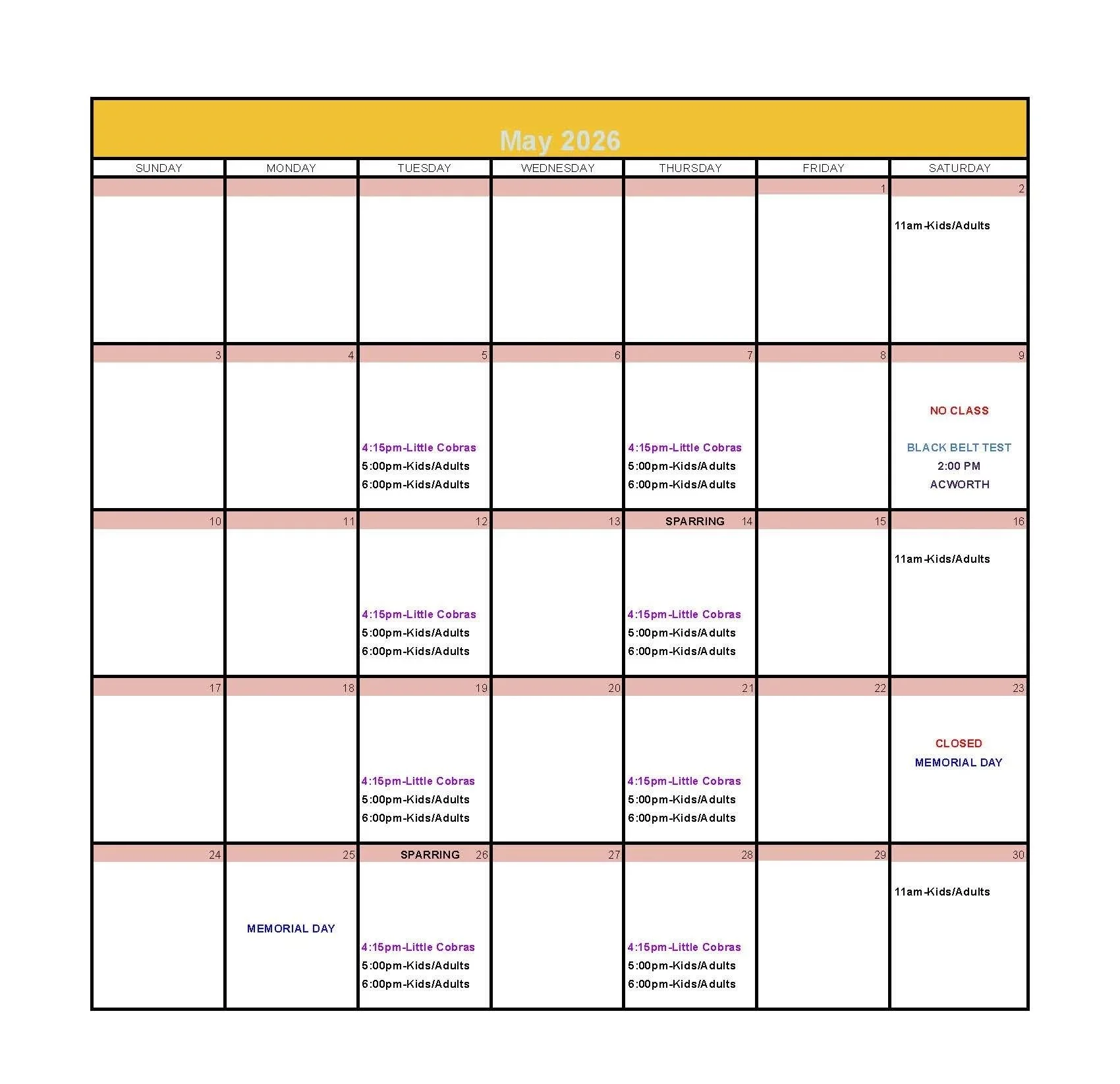 May 2026

| SUNDAY | MONDAY | TUESDAY | WEDNESDAY | THURSDAY | FRIDAY | SATURDAY |
|---|---|---|---|---|---|---|
| | | | | | 1 | 2 11am-Kids/Adults |
| 3 | 4 | 5 4:15pm-Little Cobras 5:00pm-Kids/Adults 6:00pm-Kids/Adults | 6 | 7 4:15pm-Little Cobras 5:00pm-Kids/Adults 6:00pm-Kids/Adults | 8 | 9 NO CLASS BLACK BELT TEST 2:00 PM ACWORTH |
| 10 | 11 | 12 4:15pm-Little Cobras 5:00pm-Kids/Adults 6:00pm-Kids/Adults | 13 | SPARRING 14 4:15pm-Little Cobras 5:00pm-Kids/Adults 6:00pm-Kids/Adults | 15 | 16 11am-Kids/Adults |
| 17 | 18 | 19 4:15pm-Little Cobras 5:00pm-Kids/Adults 6:00pm-Kids/Adults | 20 | 21 4:15pm-Little Cobras 5:00pm-Kids/Adults 6:00pm-Kids/Adults | 22 | 23 CLOSED MEMORIAL DAY |
| 24 | 25 MEMORIAL DAY | SPARRING 26 4:15pm-Little Cobras 5:00pm-Kids/Adults 6:00pm-Kids/Adults | 27 | 28 4:15pm-Little Cobras 5:00pm-Kids/Adults 6:00pm-Kids/Adults | 29 | 30 11am-Kids/Adults |